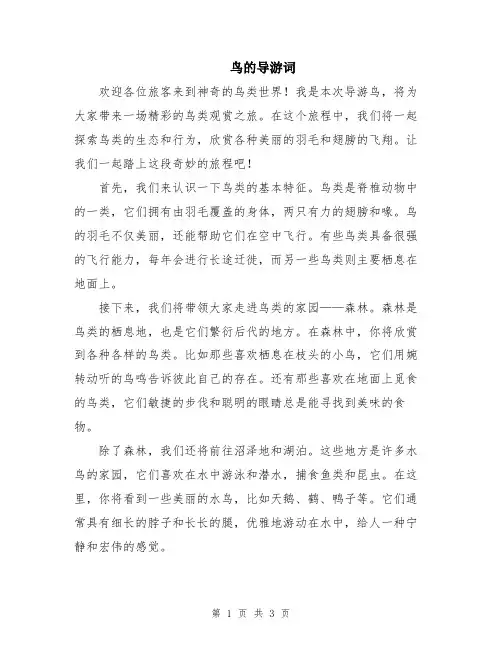 鸟的导游词

欢迎各位旅客来到神奇的鸟类世界！我是本次导游鸟，将为大家带来一场精彩的鸟类观赏之旅。在这个旅程中，我们将一起探索鸟类的生态和行为，欣赏各种美丽的羽毛和翅膀的飞翔。让我们一起踏上这段奇妙的旅程吧！

首先，我们来认识一下鸟类的基本特征。鸟类是脊椎动物中的一类，它们拥有由羽毛覆盖的身体，两只有力的翅膀和喙。鸟的羽毛不仅美丽，还能帮助它们在空中飞行。有些鸟类具备很强的飞行能力，每年会进行长途迁徙，而另一些鸟类则主要栖息在地面上。

接下来，我们将带领大家走进鸟类的家园——森林。森林是鸟类的栖息地，也是它们繁衍后代的地方。在森林中，你将欣赏到各种各样的鸟类。比如那些喜欢栖息在枝头的小鸟，它们用婉转动听的鸟鸣告诉彼此自己的存在。还有那些喜欢在地面上觅食的鸟类，它们敏捷的步伐和聪明的眼睛总是能寻找到美味的食物。

除了森林，我们还将前往沼泽地和湖泊。这些地方是许多水鸟的家园，它们喜欢在水中游泳和潜水，捕食鱼类和昆虫。在这里，你将看到一些美丽的水鸟，比如天鹅、鹤、鸭子等。它们通常具有细长的脖子和长长的腿，优雅地游动在水中，给人一种宁静和宏伟的感觉。

第 1 页 共 3 页